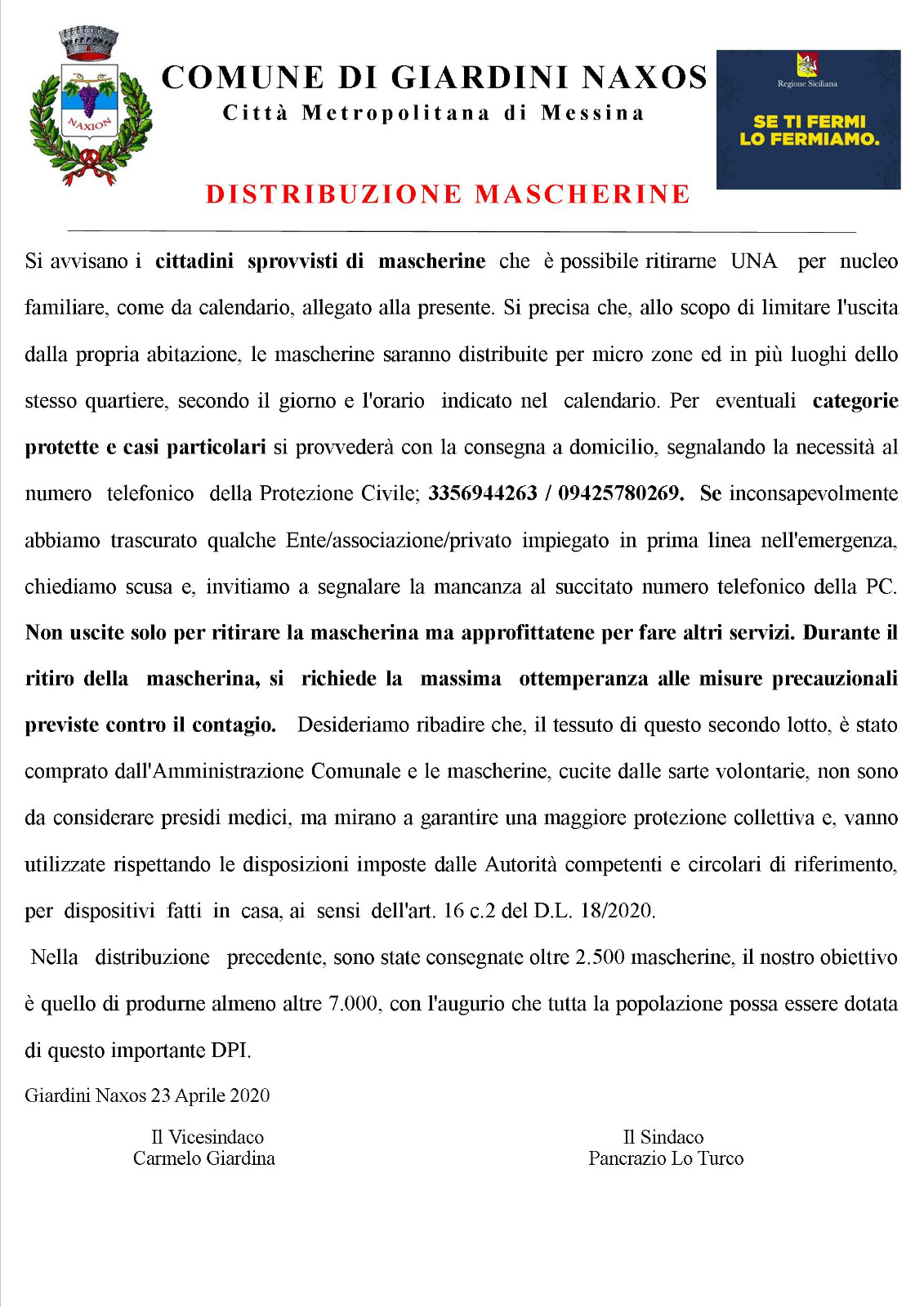 NAXION

COMUNE DI GIARDINI NAXOS
Città Metropolitana di Messina

Regione Siciliana

SE TI FERMI LO FERMIAMO.

DISTRIBUZIONE MASCHERINE

Si avvisano i cittadini sprovvisti di mascherine che è possibile ritirarne UNA per nucleo familiare, come da calendario, allegato alla presente. Si precisa che, allo scopo di limitare l'uscita dalla propria abitazione, le mascherine saranno distribuite per micro zone ed in più luoghi dello stesso quartiere, secondo il giorno e l'orario indicato nel calendario. Per eventuali categorie protette e casi particolari si provvederà con la consegna a domicilio, segnalando la necessità al numero telefonico della Protezione Civile; 3356944263 / 09425780269. Se inconsapevolmente abbiamo trascurato qualche Ente/associazione/privato impiegato in prima linea nell'emergenza, chiediamo scusa e, invitiamo a segnalare la mancanza al succitato numero telefonico della PC. Non uscite solo per ritirare la mascherina ma approfittatene per fare altri servizi. Durante il ritiro della mascherina, si richiede la massima ottemperanza alle misure precauzionali previste contro il contagio. Desideriamo ribadire che, il tessuto di questo secondo lotto, è stato comprato dall'Amministrazione Comunale e le mascherine, cucite dalle sarte volontarie, non sono da considerare presidi medici, ma mirano a garantire una maggiore protezione collettiva e, vanno utilizzate rispettando le disposizioni imposte dalle Autorità competenti e circolari di riferimento, per dispositivi fatti in casa, ai sensi dell'art. 16 c.2 del D.L. 18/2020.

Nella distribuzione precedente, sono state consegnate oltre 2.500 mascherine, il nostro obiettivo è quello di produrne almeno altre 7.000, con l'augurio che tutta la popolazione possa essere dotata di questo importante DPI.

Giardini Naxos 23 Aprile 2020

Il Vicesindaco
Carmelo Giardina

Il Sindaco
Pancrazio Lo Turco